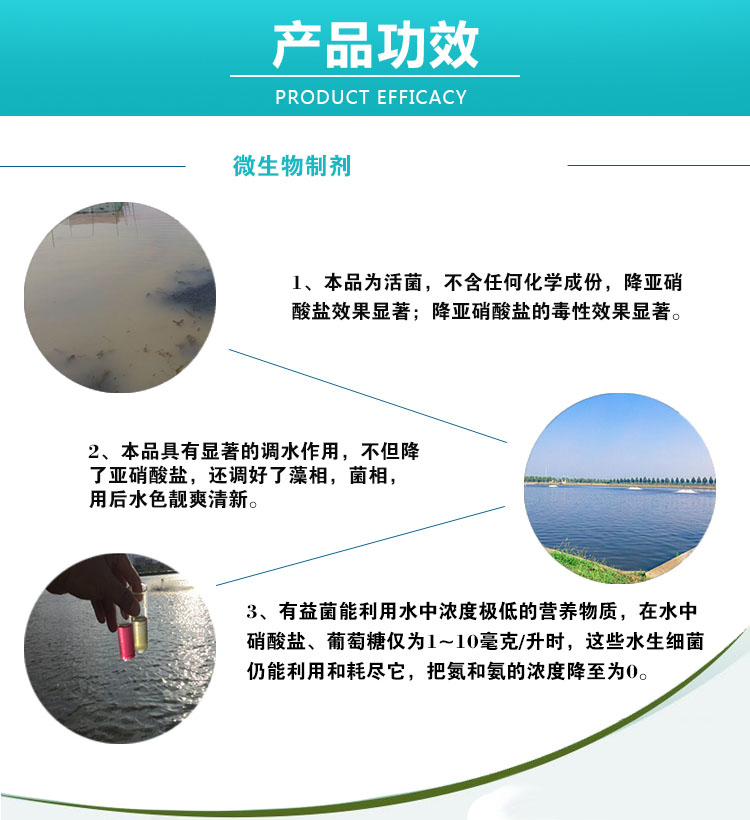 产品功效

PRODUCT EFFICACY

微生物制剂

1、本品为活菌，不含任何化学成份，降亚硝酸盐效果显著；降亚硝酸盐的毒性效果显著。

2、本品具有显著的调水作用，不但降了亚硝酸盐，还调好了藻相，菌相，用后水色靓爽清新。

3、有益菌能利用水中浓度极低的营养物质，在水中硝酸盐、葡萄糖仅为1~10毫克/升时，这些水生细菌仍能利用和耗尽它，把氮和氨的浓度降至为0。